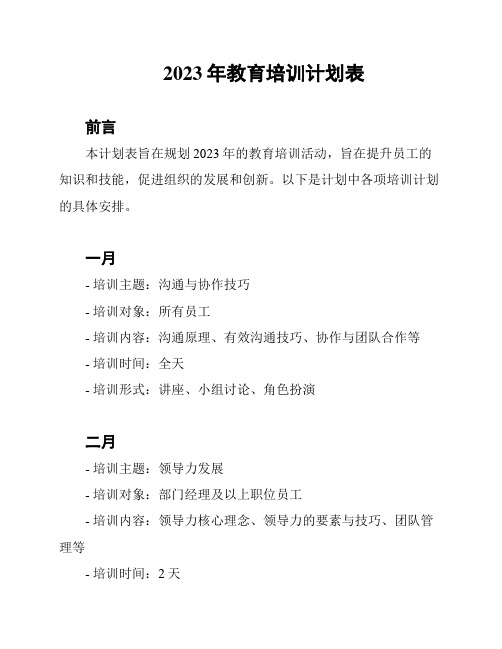 2023 年教育培训计划表

前言

本计划表旨在规划 2023 年的教育培训活动，旨在提升员工的知识和技能，促进组织的发展和创新。以下是计划中各项培训计划的具体安排。

一月

- 培训主题：沟通与协作技巧
- 培训对象：所有员工
- 培训内容：沟通原理、有效沟通技巧、协作与团队合作等
- 培训时间：全天
- 培训形式：讲座、小组讨论、角色扮演

二月

- 培训主题：领导力发展
- 培训对象：部门经理及以上职位员工
- 培训内容：领导力核心理念、领导力的要素与技巧、团队管理等
- 培训时间：2 天